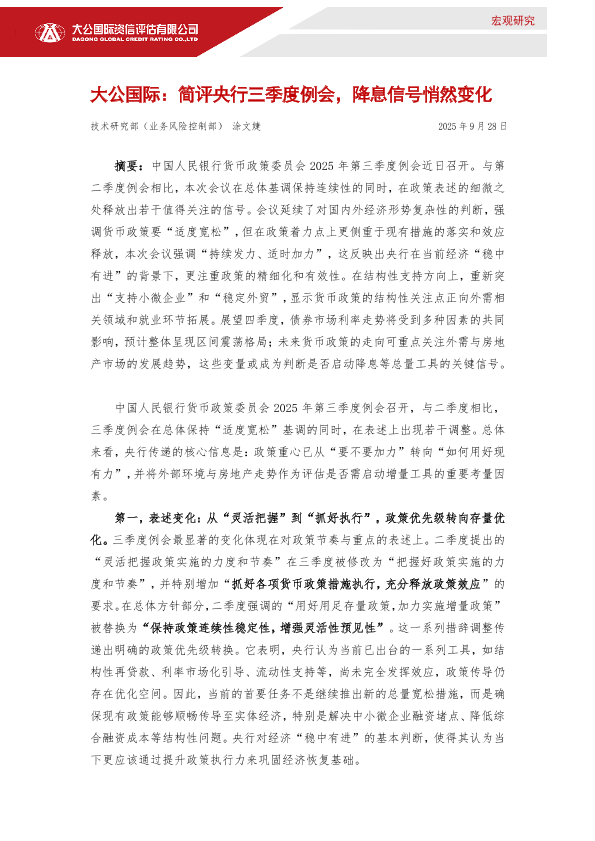 大公国际资信评估有限公司
DAGONG GLOBAL CREDIT RATING CO.,LTD

宏观研究

大公国际：简评央行三季度例会，降息信号悄然变化

技术研究部（业务风险控制部） 涂文婕

2025 年 9 月 28 日

摘要：中国人民银行货币政策委员会 2025 年第三季度例会近日召开。与第二季度例会相比，本次会议在总体基调保持连续性的同时，在政策表述的细微之处释放出若干值得关注的信号。会议延续了对国内外经济形势复杂性的判断，强调货币政策要“适度宽松”，但在政策着力点上更侧重于现有措施的落实和效应释放，本次会议强调“持续发力、适时加力”，这反映出央行在当前经济“稳中有进”的背景下，更注重政策的精细化和有效性。在结构性支持方向上，重新突出“支持小微企业”和“稳定外贸”，显示货币政策的结构性关注点正向外需相关领域和就业环节拓展。展望四季度，债券市场利率走势将受到多种因素的共同影响，预计整体呈现区间震荡格局；未来货币政策的走向可重点关注外需与房地产市场的发展趋势，这些变量或成为判断是否启动降息等总量工具的关键信号。

中国人民银行货币政策委员会 2025 年第三季度例会召开，与二季度相比，三季度例会在总体保持“适度宽松”基调的同时，在表述上出现若干调整。总体来看，央行传递的核心信息是：政策重心已从“要不要加力”转向“如何用好现有力”，并将外部环境与房地产走势作为评估是否需启动增量工具的重要考量因素。

第一，表述变化：从“灵活把握”到“抓好执行”，政策优先级转向存量优化。三季度例会最显著的变化体现在对政策节奏与重点的表述上。二季度提出的“灵活把握政策实施的力度和节奏”在三季度被修改为“把握好政策实施的力度和节奏”，并特别增加“抓好各项货币政策措施执行，充分释放政策效应”的要求。在总体方针部分，二季度强调的“用好用足存量政策，加力实施增量政策”被替换为“保持政策连续性稳定性，增强灵活性预见性”。这一系列措辞调整传递出明确的政策优先级转换。它表明，央行认为当前已出台的一系列工具，如结构性再贷款、利率市场化引导、流动性支持等，尚未完全发挥效应，政策传导仍存在优化空间。因此，当前的首要任务不是继续推出新的总量宽松措施，而是确保现有政策能够顺畅传导至实体经济，特别是解决中小微企业融资堵点、降低综合融资成本等结构性问题。央行对经济“稳中有进”的基本判断，使得其认为当下更应该通过提升政策执行力来巩固经济恢复基础。